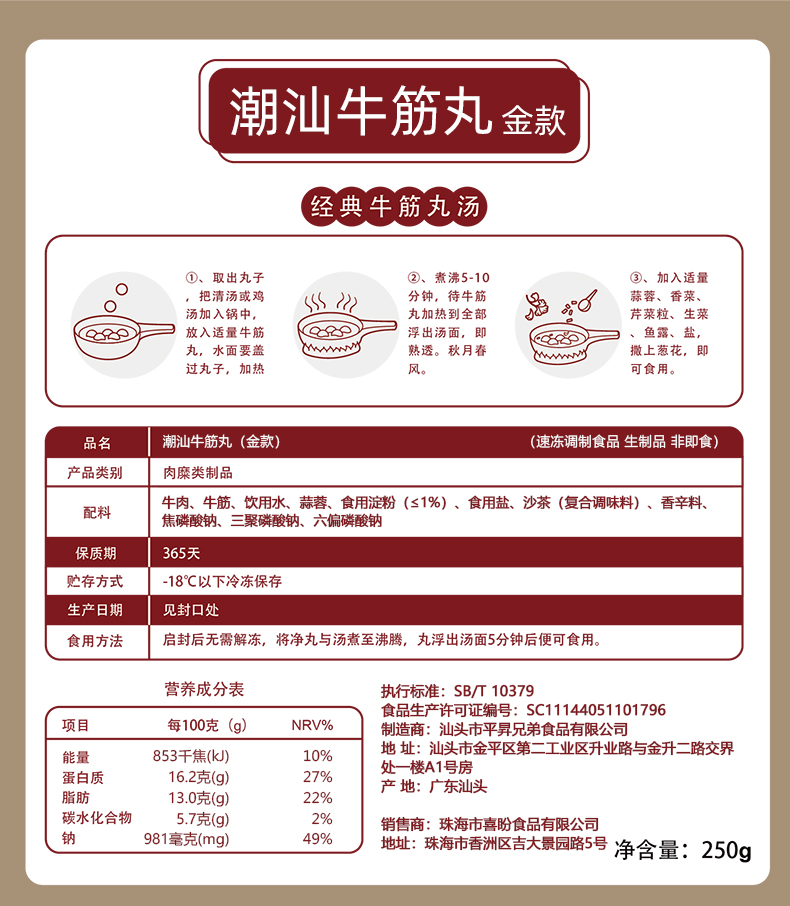 潮汕牛筋丸 金款

经典牛筋丸汤

①、取出丸子，把清汤或鸡汤加入锅中，放入适量牛筋丸，水面要盖过丸子，加热

②、煮沸5-10分钟，待牛筋丸加热到全部浮出汤面，即熟透。秋月春风。

③、加入适量蒜蓉、香菜、芹菜粒、生菜、鱼露、盐，撒上葱花，即可食用。

| 品名 | 潮汕牛筋丸（金款） （速冻调制食品 生制品 非即食） |
|---|---|
| 产品类别 | 肉糜类制品 |
| 配料 | 牛肉、牛筋、饮用水、蒜蓉、食用淀粉（≤1%）、食用盐、沙茶（复合调味料）、香辛料、焦磷酸钠、三聚磷酸钠、六偏磷酸钠 |
| 保质期 | 365天 |
| 贮存方式 | -18℃以下冷冻保存 |
| 生产日期 | 见封口处 |
| 食用方法 | 启封后无需解冻，将净丸与汤煮至沸腾，丸浮出汤面5分钟后便可食用。 |

营养成分表

| 项目 | 每100克（g） | NRV% |
|---|---|---|
| 能量 | 853千焦(kJ) | 10% |
| 蛋白质 | 16.2克(g) | 27% |
| 脂肪 | 13.0克(g) | 22% |
| 碳水化合物 | 5.7克(g) | 2% |
| 钠 | 981毫克(mg) | 49% |

执行标准：SB/T 10379
食品生产许可证编号：SC11144051101796
制造商：汕头市平昇兄弟食品有限公司
地 址：汕头市金平区第二工业区升业路与金升二路交界处一楼A1号房
产 地：广东汕头

销售商：珠海市喜盼食品有限公司
地址：珠海市香洲区吉大景园路5号

净含量：250g